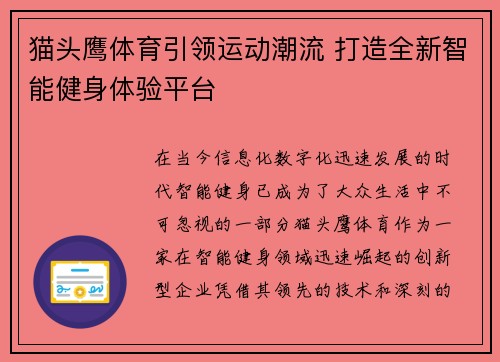 猫头鹰体育引领运动潮流 打造全新智能健身体验平台

在当今信息化数字化迅速发展的时代智能健身已成为了大众生活中不可忽视的一部分猫头鹰体育作为一家在智能健身领域迅速崛起的创新型企业凭借其领先的技术和深刻的